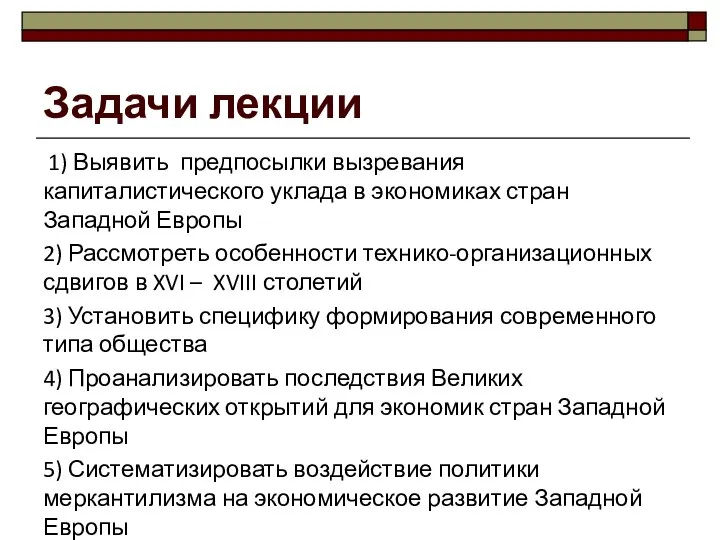 Задачи лекции

1) Выявить предпосылки вызревания капиталистического уклада в экономиках стран Западной Европы

2) Рассмотреть особенности технико-организационных сдвигов в XVI – XVIII столетий

3) Установить специфику формирования современного типа общества

4) Проанализировать последствия Великих географических открытий для экономик стран Западной Европы

5) Систематизировать воздействие политики меркантилизма на экономическое развитие Западной Европы